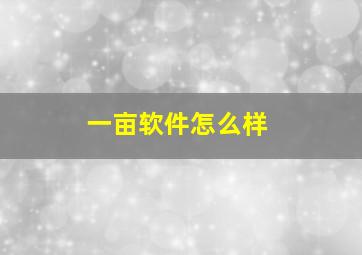 一亩软件怎么样